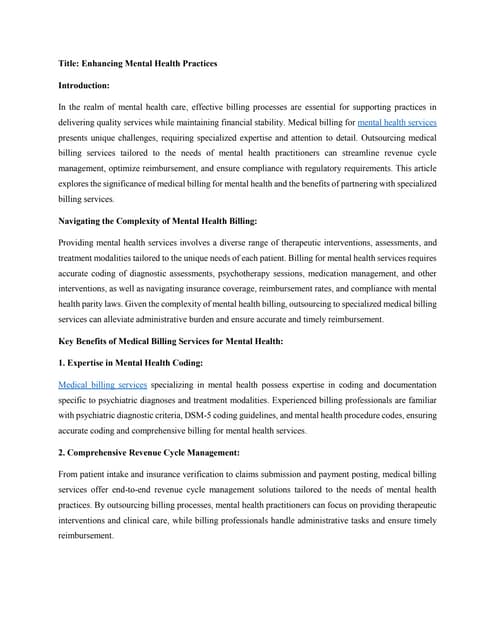 Title: Enhancing Mental Health Practices

Introduction:

In the realm of mental health care, effective billing processes are essential for supporting practices in delivering quality services while maintaining financial stability. Medical billing for mental health services presents unique challenges, requiring specialized expertise and attention to detail. Outsourcing medical billing services tailored to the needs of mental health practitioners can streamline revenue cycle management, optimize reimbursement, and ensure compliance with regulatory requirements. This article explores the significance of medical billing for mental health and the benefits of partnering with specialized billing services.

Navigating the Complexity of Mental Health Billing:

Providing mental health services involves a diverse range of therapeutic interventions, assessments, and treatment modalities tailored to the unique needs of each patient. Billing for mental health services requires accurate coding of diagnostic assessments, psychotherapy sessions, medication management, and other interventions, as well as navigating insurance coverage, reimbursement rates, and compliance with mental health parity laws. Given the complexity of mental health billing, outsourcing to specialized medical billing services can alleviate administrative burden and ensure accurate and timely reimbursement.

Key Benefits of Medical Billing Services for Mental Health:

1. Expertise in Mental Health Coding:

Medical billing services specializing in mental health possess expertise in coding and documentation specific to psychiatric diagnoses and treatment modalities. Experienced billing professionals are familiar with psychiatric diagnostic criteria, DSM-5 coding guidelines, and mental health procedure codes, ensuring accurate coding and comprehensive billing for mental health services.

2. Comprehensive Revenue Cycle Management:

From patient intake and insurance verification to claims submission and payment posting, medical billing services offer end-to-end revenue cycle management solutions tailored to the needs of mental health practices. By outsourcing billing processes, mental health practitioners can focus on providing therapeutic interventions and clinical care, while billing professionals handle administrative tasks and ensure timely reimbursement.